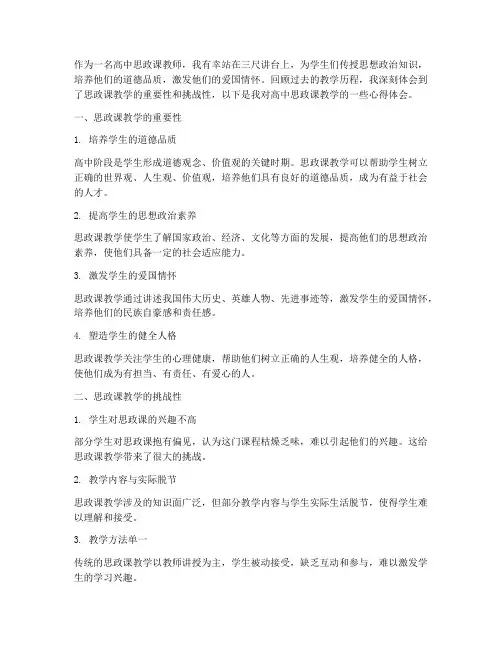 作为一名高中思政课教师，我有幸站在三尺讲台上，为学生们传授思想政治知识，培养他们的道德品质，激发他们的爱国情怀。回顾过去的教学历程，我深刻体会到了思政课教学的重要性和挑战性，以下是我对高中思政课教学的一些心得体会。

一、思政课教学的重要性

1. 培养学生的道德品质

高中阶段是学生形成道德观念、价值观的关键时期。思政课教学可以帮助学生树立正确的世界观、人生观、价值观，培养他们具有良好的道德品质，成为有益于社会的人才。

2. 提高学生的思想政治素养

思政课教学使学生了解国家政治、经济、文化等方面的发展，提高他们的思想政治素养，使他们具备一定的社会适应能力。

3. 激发学生的爱国情怀

思政课教学通过讲述我国伟大历史、英雄人物、先进事迹等，激发学生的爱国情怀，培养他们的民族自豪感和责任感。

4. 塑造学生的健全人格

思政课教学关注学生的心理健康，帮助他们树立正确的人生观，培养健全的人格，使他们成为有担当、有责任、有爱心的人。

二、思政课教学的挑战性

1. 学生对思政课的兴趣不高

部分学生对思政课抱有偏见，认为这门课程枯燥乏味，难以引起他们的兴趣。这给思政课教学带来了很大的挑战。

2. 教学内容与实际脱节

思政课教学涉及的知识面广泛，但部分教学内容与学生实际生活脱节，使得学生难以理解和接受。

3. 教学方法单一

传统的思政课教学以教师讲授为主，学生被动接受，缺乏互动和参与，难以激发学生的学习兴趣。